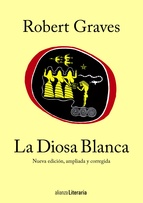 Robert Graves

La Diosa Blanca

Nueva edición, ampliada y corregida

alianza Literaria